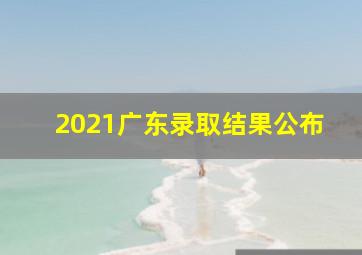 2021广东录取结果公布